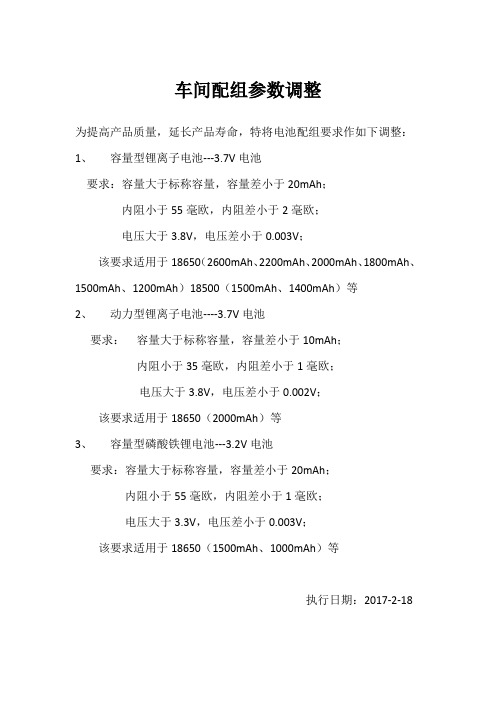 车间配组参数调整

为提高产品质量，延长产品寿命，特将电池配组要求作如下调整：

1、 容量型锂离子电池---3.7V 电池

要求：容量大于标称容量，容量差小于 20mAh；

内阻小于 55 毫欧，内阻差小于 2 毫欧；

电压大于 3.8V，电压差小于 0.003V；

该要求适用于 18650（2600mAh、2200mAh、2000mAh、1800mAh、1500mAh、1200mAh）18500（1500mAh、1400mAh）等

2、 动力型锂离子电池----3.7V 电池

要求： 容量大于标称容量，容量差小于 10mAh；

内阻小于 35 毫欧，内阻差小于 1 毫欧；

电压大于 3.8V，电压差小于 0.002V；

该要求适用于 18650（2000mAh）等

3、 容量型磷酸铁锂电池---3.2V 电池

要求：容量大于标称容量，容量差小于 20mAh；

内阻小于 55 毫欧，内阻差小于 1 毫欧；

电压大于 3.3V，电压差小于 0.003V；

该要求适用于 18650（1500mAh、1000mAh）等

执行日期：2017-2-18